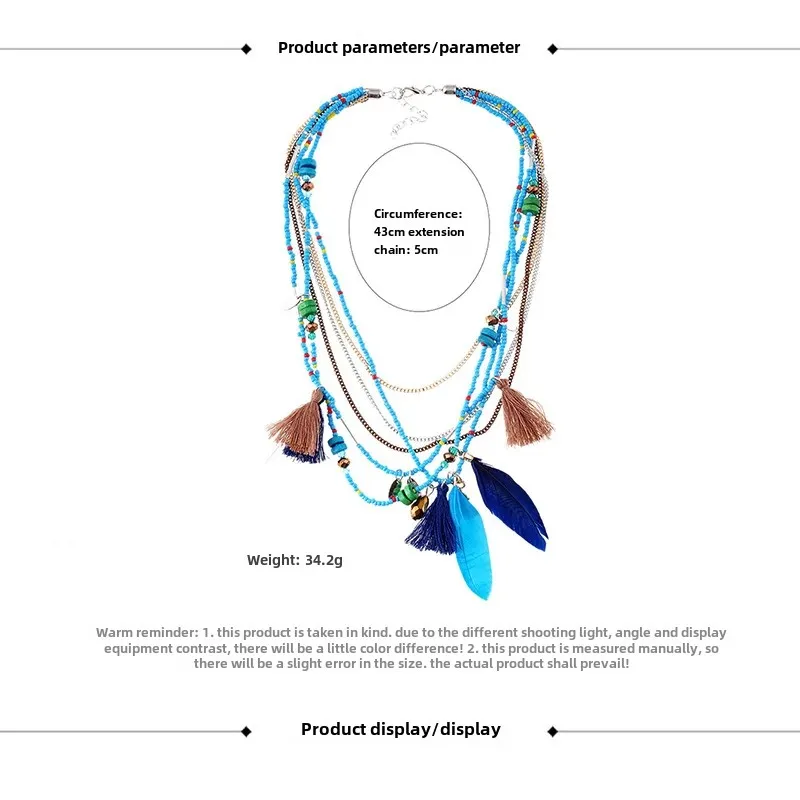 Product parameters/parameter

Circumference:
43cm extension
chain: 5cm

Weight: 34.2g

Warm reminder: 1. this product is taken in kind. due to the different shooting light, angle and display equipment contrast, there will be a little color difference! 2. this product is measured manually, so there will be a slight error in the size. the actual product shall prevail!

Product display/display